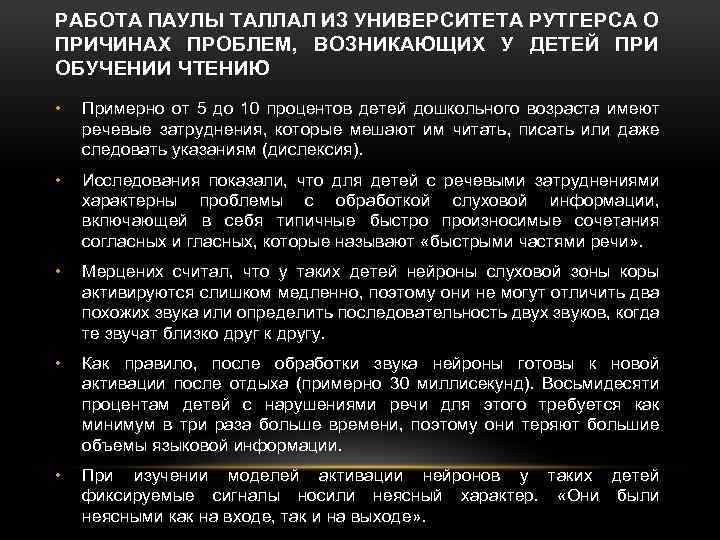 РАБОТА ПАУЛЫ ТАЛЛАЛ ИЗ УНИВЕРСИТЕТА РУТГЕРСА О ПРИЧИНАХ ПРОБЛЕМ, ВОЗНИКАЮЩИХ У ДЕТЕЙ ПРИ ОБУЧЕНИИ ЧТЕНИЮ

• Примерно от 5 до 10 процентов детей дошкольного возраста имеют речевые затруднения, которые мешают им читать, писать или даже следовать указаниям (дислексия).

• Исследования показали, что для детей с речевыми затруднениями характерны проблемы с обработкой слуховой информации, включающей в себя типичные быстро произносимые сочетания согласных и гласных, которые называют «быстрыми частями речи».

• Мерцених считал, что у таких детей нейроны слуховой зоны коры активируются слишком медленно, поэтому они не могут отличить два похожих звука или определить последовательность двух звуков, когда те звучат близко друг к другу.

• Как правило, после обработки звука нейроны готовы к новой активации после отдыха (примерно 30 миллисекунд). Восьмидесяти процентам детей с нарушениями речи для этого требуется как минимум в три раза больше времени, поэтому они теряют большие объемы языковой информации.

• При изучении моделей активации нейронов у таких детей фиксируемые сигналы носили неясный характер. «Они были неясными как на входе, так и на выходе».